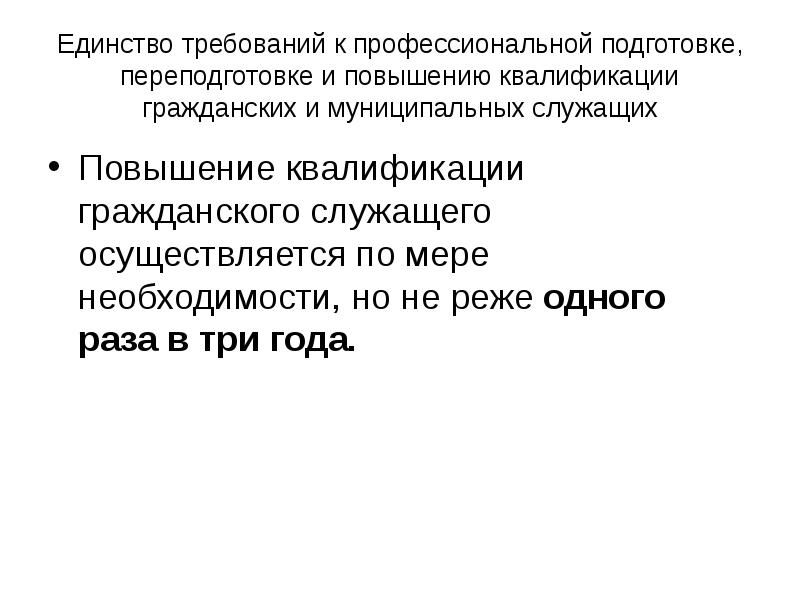 Единство требований к профессиональной подготовке, переподготовке и повышению квалификации гражданских и муниципальных служащих

• Повышение квалификации гражданского служащего осуществляется по мере необходимости, но не реже одного раза в три года.